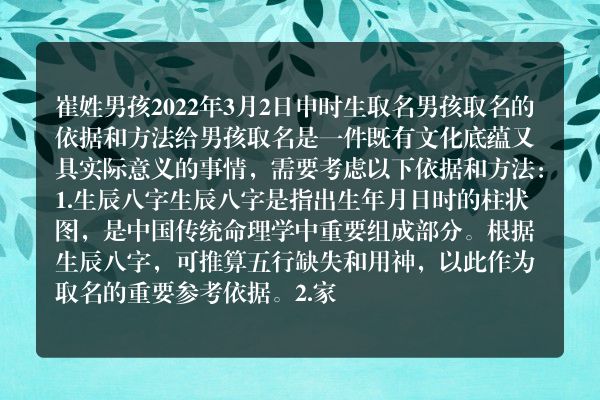 崔姓男孩2022年3月2日申时生取名男孩取名的依据和方法给男孩取名是一件既有文化底蕴又具实际意义的事情，需要考虑以下依据和方法：1.生辰八字生辰八字是指出生年月日时的柱状图，是中国传统命理学中重要组成部分。根据生辰八字，可推算五行缺失和用神，以此作为取名的重要参考依据。2.家